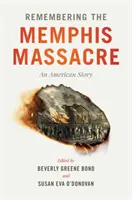 REMEMBERING THE
MEMPHIS
MASSACRE

An American Story

Edited by
BEVERLY GREENE BOND
and
SUSAN EVA O'DONOVAN